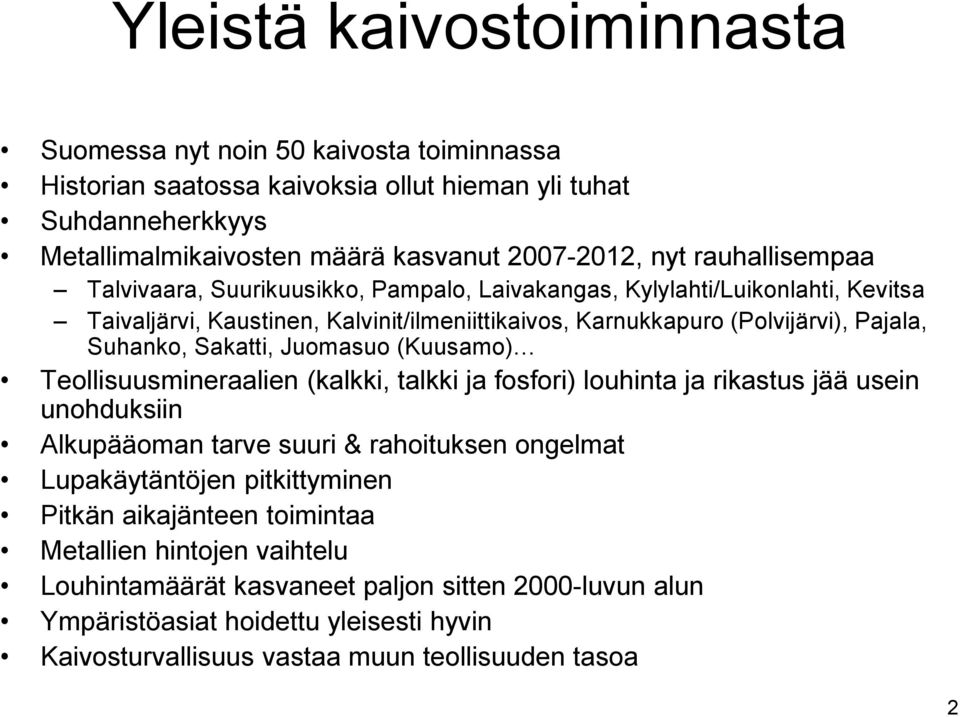 Yleistä kaivostoiminnasta

• Suomessa nyt noin 50 kaivosta toiminnassa
• Historian saatossa kaivoksia ollut hieman yli tuhat
• Suhdanneherkkyys
• Metallimalmikaivosten määrä kasvanut 2007-2012, nyt rauhallisempaa
  – Talvivaara, Suurikuusikko, Pampalo, Laivakangas, Kylylahti/Luikonlahti, Kevitsa
  – Taivaljärvi, Kaustinen, Kalvinit/ilmeniittikaivos, Karnukkapuro (Polvijärvi), Pajala, Suhanko, Sakatti, Juomasuo (Kuusamo)…
• Teollisuusmineraalien (kalkki, talkki ja fosfori) louhinta ja rikastus jää usein unohduksiin
• Alkupääoman tarve suuri & rahoituksen ongelmat
• Lupakäytäntöjen pitkittyminen
• Pitkän aikajänteen toimintaa
• Metallien hintojen vaihtelu
• Louhintamäärät kasvaneet paljon sitten 2000-luvun alun
• Ympäristöasiat hoidettu yleisesti hyvin
• Kaivosturvallisuus vastaa muun teollisuuden tasoa

2